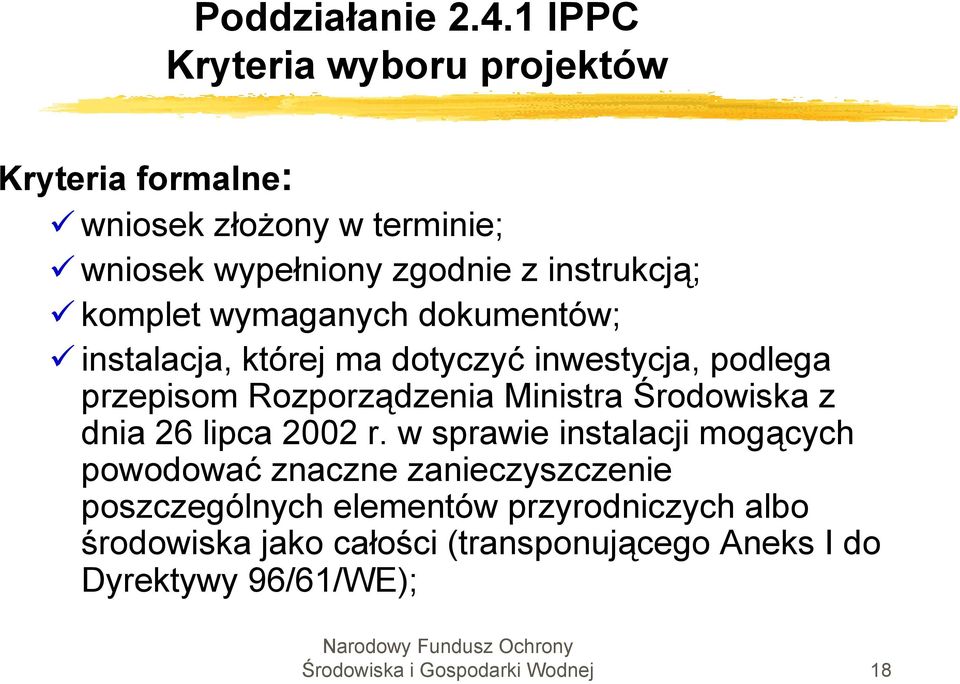 Poddziałanie 2.4.1 IPPC
Kryteria wyboru projektów

Kryteria formalne:
✓ wniosek złożony w terminie;
✓ wniosek wypełniony zgodnie z instrukcją;
✓ komplet wymaganych dokumentów;
✓ instalacja, której ma dotyczyć inwestycja, podlega przepisom Rozporządzenia Ministra Środowiska z dnia 26 lipca 2002 r. w sprawie instalacji mogących powodować znaczne zanieczyszczenie poszczególnych elementów przyrodniczych albo środowiska jako całości (transponującego Aneks I do Dyrektywy 96/61/WE);

Narodowy Fundusz Ochrony Środowiska i Gospodarki Wodnej

18